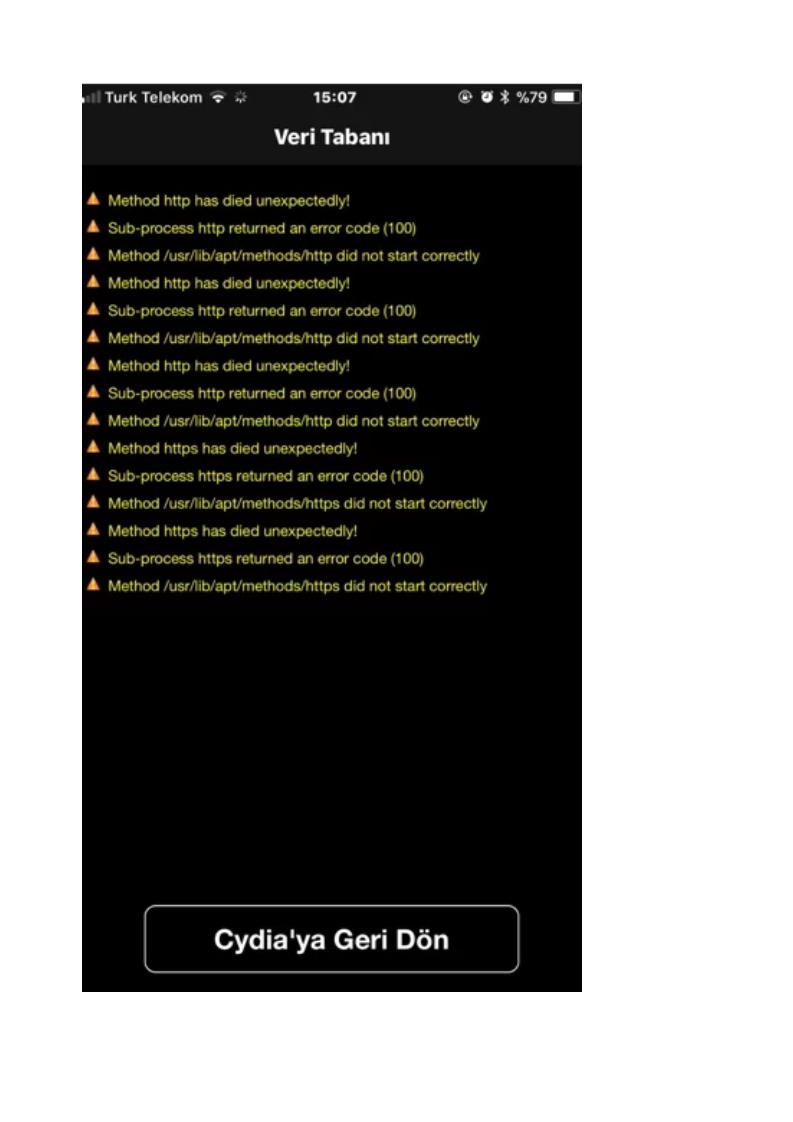 Turk Telekom 15:07 %79

Veri Tabanı

Method http has died unexpectedly!
Sub-process http returned an error code (100)
Method /usr/lib/apt/methods/http did not start correctly
Method http has died unexpectedly!
Sub-process http returned an error code (100)
Method /usr/lib/apt/methods/http did not start correctly
Method http has died unexpectedly!
Sub-process http returned an error code (100)
Method /usr/lib/apt/methods/http did not start correctly
Method https has died unexpectedly!
Sub-process https returned an error code (100)
Method /usr/lib/apt/methods/https did not start correctly
Method https has died unexpectedly!
Sub-process https returned an error code (100)
Method /usr/lib/apt/methods/https did not start correctly

Cydia'ya Geri Dön